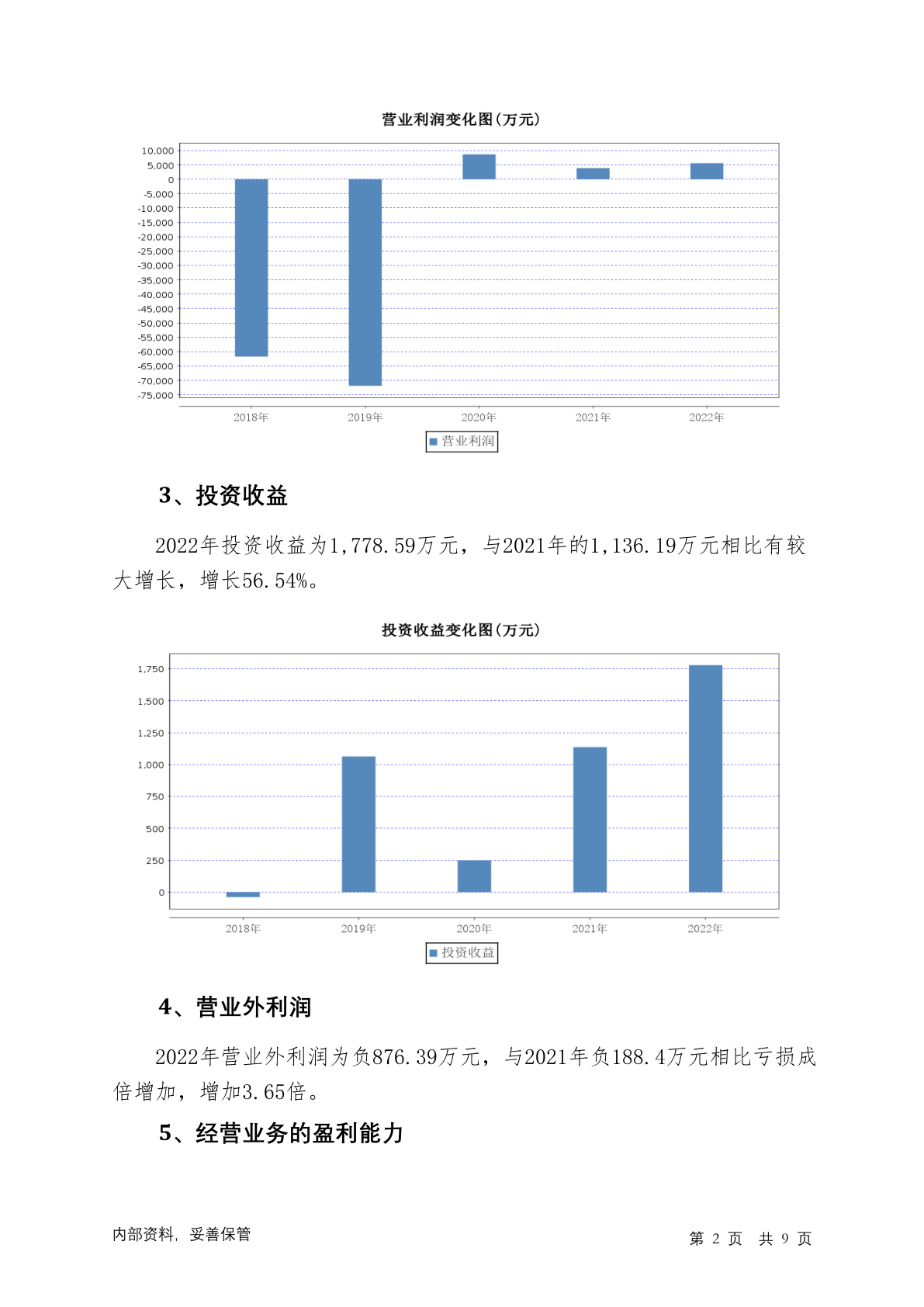 营业利润变化图(万元)

10,000
5,000
0
-5,000
-10,000
-15,000
-20,000
-25,000
-30,000
-35,000
-40,000
-45,000
-50,000
-55,000
-60,000
-65,000
-70,000
-75,000

2018年 2019年 2020年 2021年 2022年

营业利润

3、投资收益

2022年投资收益为1,778.59万元，与2021年的1,136.19万元相比有较大增长，增长56.54%。

投资收益变化图(万元)

1,750
1,500
1,250
1,000
750
500
250
0

2018年 2019年 2020年 2021年 2022年

投资收益

4、营业外利润

2022年营业外利润为负876.39万元，与2021年负188.4万元相比亏损成倍增加，增加3.65倍。

5、经营业务的盈利能力

内部资料，妥善保管

第 2 页 共 9 页